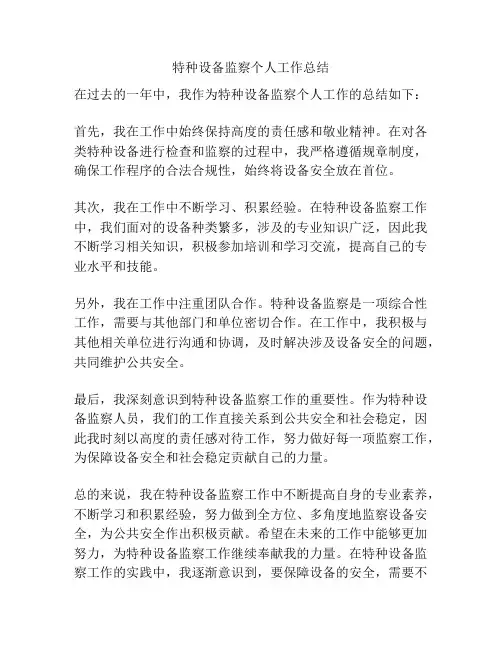 特种设备监察个人工作总结

在过去的一年中，我作为特种设备监察个人工作的总结如下：

首先，我在工作中始终保持高度的责任感和敬业精神。在对各类特种设备进行检查和监察的过程中，我严格遵循规章制度，确保工作程序的合法合规性，始终将设备安全放在首位。

其次，我在工作中不断学习、积累经验。在特种设备监察工作中，我们面对的设备种类繁多，涉及的专业知识广泛，因此我不断学习相关知识，积极参加培训和学习交流，提高自己的专业水平和技能。

另外，我在工作中注重团队合作。特种设备监察是一项综合性工作，需要与其他部门和单位密切合作。在工作中，我积极与其他相关单位进行沟通和协调，及时解决涉及设备安全的问题，共同维护公共安全。

最后，我深刻意识到特种设备监察工作的重要性。作为特种设备监察人员，我们的工作直接关系到公共安全和社会稳定，因此我时刻以高度的责任感对待工作，努力做好每一项监察工作，为保障设备安全和社会稳定贡献自己的力量。

总的来说，我在特种设备监察工作中不断提高自身的专业素养，不断学习和积累经验，努力做到全方位、多角度地监察设备安全，为公共安全作出积极贡献。希望在未来的工作中能够更加努力，为特种设备监察工作继续奉献我的力量。在特种设备监察工作的实践中，我逐渐意识到，要保障设备的安全，需要不